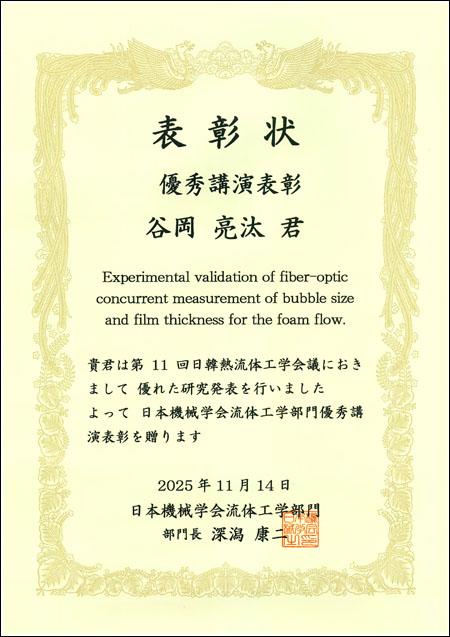 表彰状

優秀講演表彰

谷岡 亮汰 君

Experimental validation of fiber-optic concurrent measurement of bubble size and film thickness for the foam flow.

貴君は第11回日韓熱流体工学会議におきまして 優れた研究発表を行いました よって 日本機械学会流体工学部門優秀講演表彰を贈ります

2025年11月14日

日本機械学会流体工学部門

部門長 深潟 康二